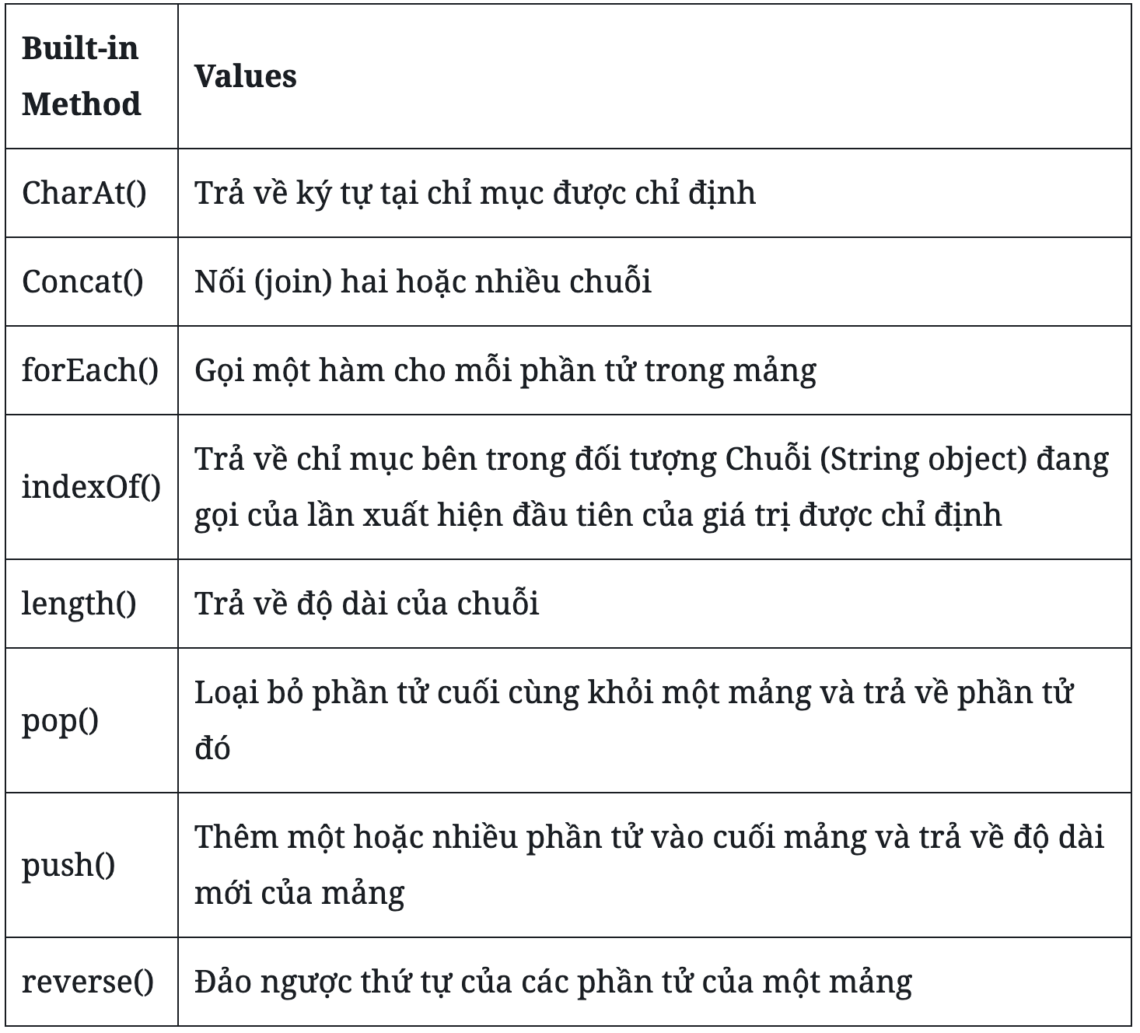 | Built-in Method | Values |
|---|---|
| CharAt() | Trả về ký tự tại chỉ mục được chỉ định |
| Concat() | Nối (join) hai hoặc nhiều chuỗi |
| forEach() | Gọi một hàm cho mỗi phần tử trong mảng |
| indexOf() | Trả về chỉ mục bên trong đối tượng Chuỗi (String object) đang gọi của lần xuất hiện đầu tiên của giá trị được chỉ định |
| length() | Trả về độ dài của chuỗi |
| pop() | Loại bỏ phần tử cuối cùng khỏi một mảng và trả về phần tử đó |
| push() | Thêm một hoặc nhiều phần tử vào cuối mảng và trả về độ dài mới của mảng |
| reverse() | Đảo ngược thứ tự của các phần tử của một mảng |